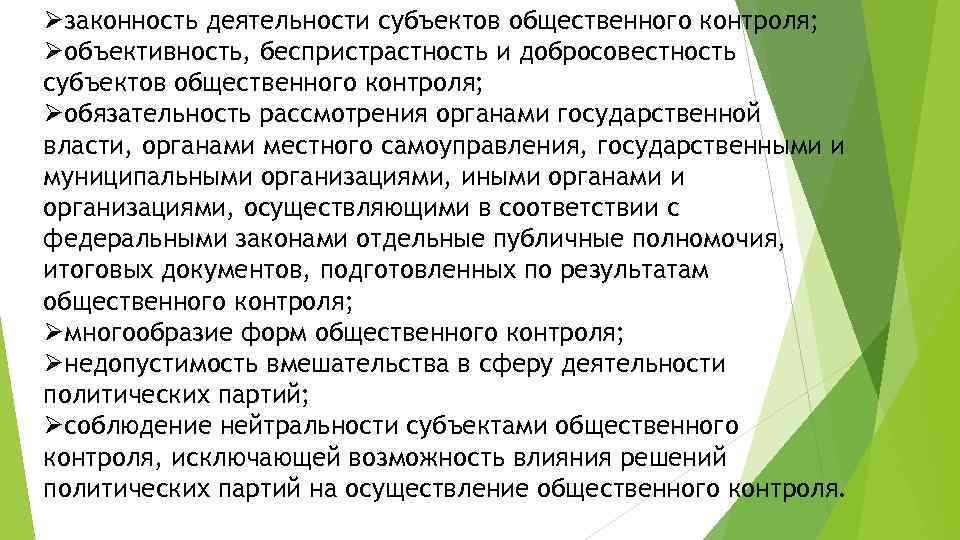 ➢законность деятельности субъектов общественного контроля;
➢объективность, беспристрастность и добросовестность субъектов общественного контроля;
➢обязательность рассмотрения органами государственной власти, органами местного самоуправления, государственными и муниципальными организациями, иными органами и организациями, осуществляющими в соответствии с федеральными законами отдельные публичные полномочия, итоговых документов, подготовленных по результатам общественного контроля;
➢многообразие форм общественного контроля;
➢недопустимость вмешательства в сферу деятельности политических партий;
➢соблюдение нейтральности субъектами общественного контроля, исключающей возможность влияния решений политических партий на осуществление общественного контроля.